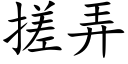 搓弄